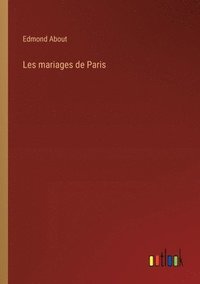 Edmond About

Les mariages de Paris

outlook